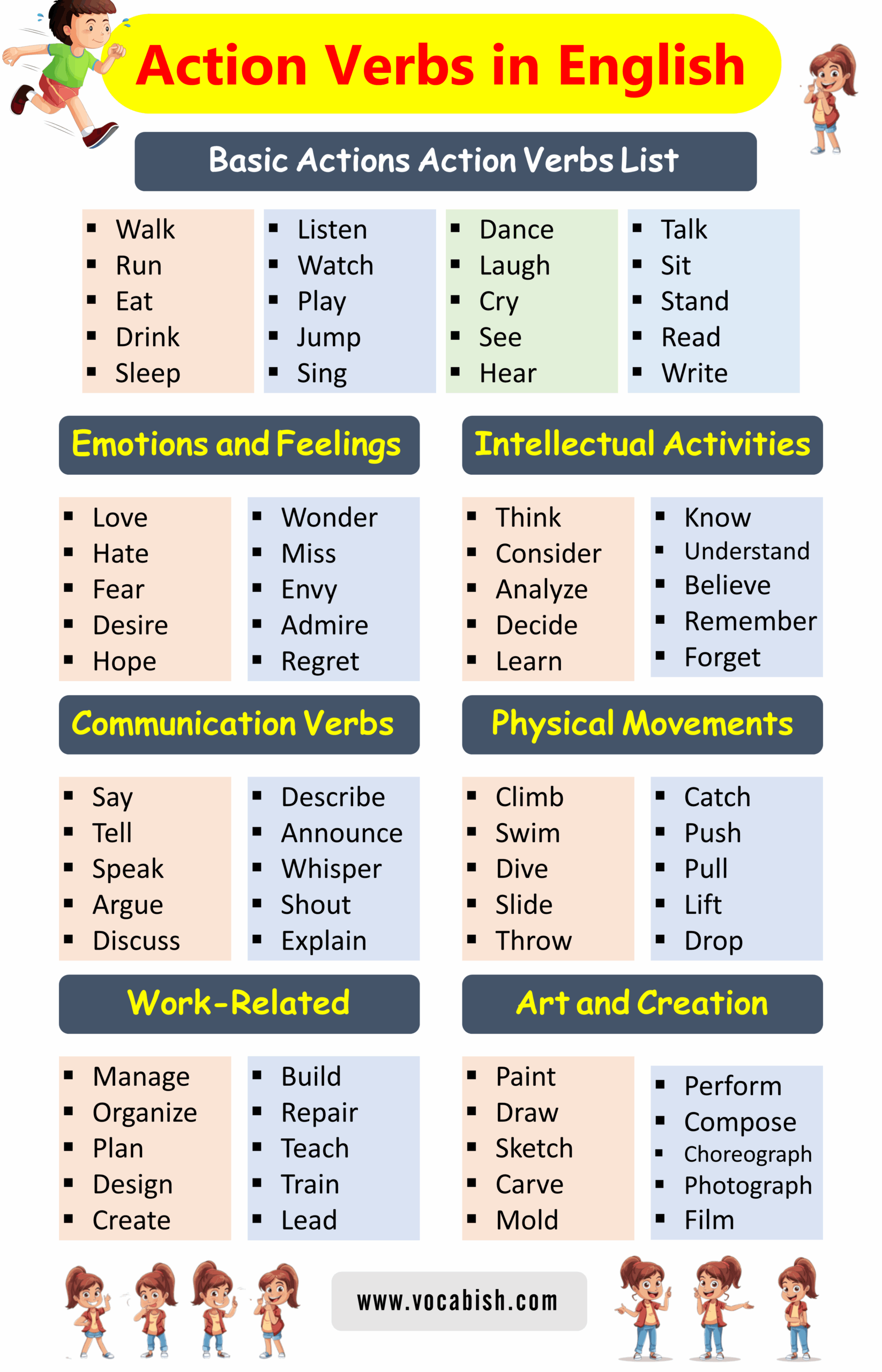 Action Verbs in English

Basic Actions Action Verbs List

- Walk
- Run
- Eat
- Drink
- Sleep

- Listen
- Watch
- Play
- Jump
- Sing

- Dance
- Laugh
- Cry
- See
- Hear

- Talk
- Sit
- Stand
- Read
- Write

Emotions and Feelings

- Love
- Hate
- Fear
- Desire
- Hope

- Wonder
- Miss
- Envy
- Admire
- Regret

Intellectual Activities

- Think
- Consider
- Analyze
- Decide
- Learn

- Know
- Understand
- Believe
- Remember
- Forget

Communication Verbs

- Say
- Tell
- Speak
- Argue
- Discuss

- Describe
- Announce
- Whisper
- Shout
- Explain

Physical Movements

- Climb
- Swim
- Dive
- Slide
- Throw

- Catch
- Push
- Pull
- Lift
- Drop

Work-Related

- Manage
- Organize
- Plan
- Design
- Create

- Build
- Repair
- Teach
- Train
- Lead

Art and Creation

- Paint
- Draw
- Sketch
- Carve
- Mold

- Perform
- Compose
- Choreograph
- Photograph
- Film

www.vocabish.com